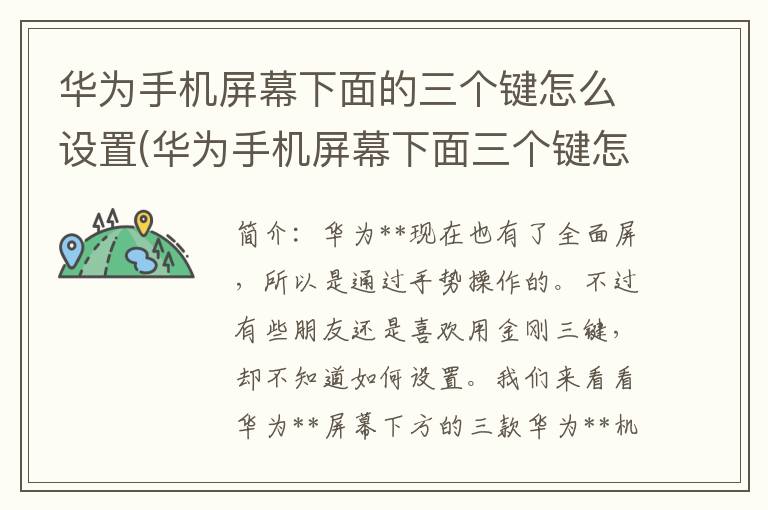 华为手机屏幕下面的三个键怎么设置(华为手机屏幕下面三个键怎

简介：华为**现在也有了全面屏，所以是通过手势操作的。不过有些朋友还是喜欢用金刚三键，却不知道如何设置。我们来看看华为**屏幕下方的三款华为**机